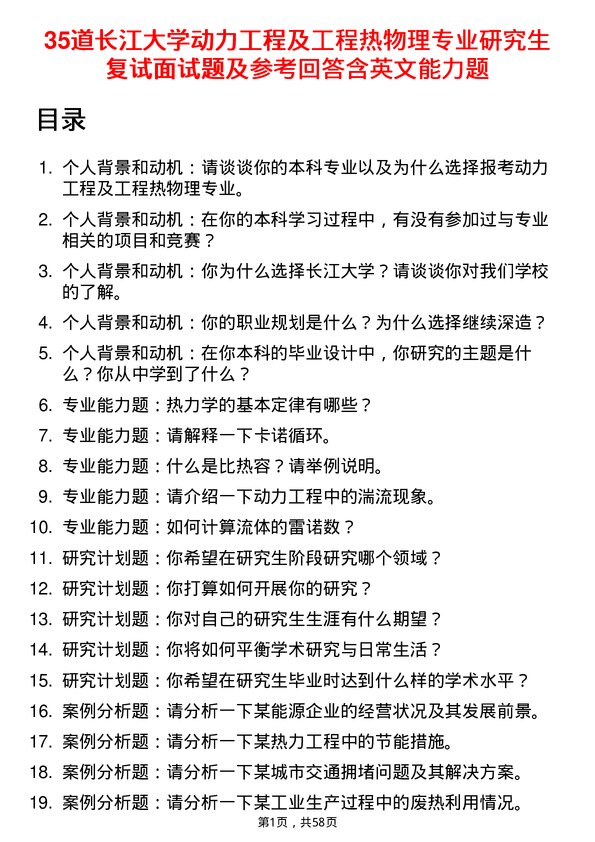 35道长江大学动力工程及工程热物理专业研究生复试面试题及参考回答含英文能力题

目录

1. 个人背景和动机：请谈谈你的本科专业以及为什么选择报考动力工程及工程热物理专业。

2. 个人背景和动机：在你的本科学习过程中，有没有参加过与专业相关的项目和竞赛？

3. 个人背景和动机：你为什么选择长江大学？请谈谈你对我们学校的了解。

4. 个人背景和动机：你的职业规划是什么？为什么选择继续深造？

5. 个人背景和动机：在你本科的毕业设计中，你研究的主题是什么？你从中学到了什么？

6. 专业能力题：热力学的基本定律有哪些？

7. 专业能力题：请解释一下卡诺循环。

8. 专业能力题：什么是比热容？请举例说明。

9. 专业能力题：请介绍一下动力工程中的湍流现象。

10. 专业能力题：如何计算流体的雷诺数？

11. 研究计划题：你希望在研究生阶段研究哪个领域？

12. 研究计划题：你打算如何开展你的研究？

13. 研究计划题：你对自己的研究生生涯有什么期望？

14. 研究计划题：你将如何平衡学术研究与日常生活？

15. 研究计划题：你希望在研究生毕业时达到什么样的学术水平？

16. 案例分析题：请分析一下某能源企业的经营状况及其发展前景。

17. 案例分析题：请分析一下某热力工程中的节能措施。

18. 案例分析题：请分析一下某城市交通拥堵问题及其解决方案。

19. 案例分析题：请分析一下某工业生产过程中的废热利用情况。

第1页，共58页